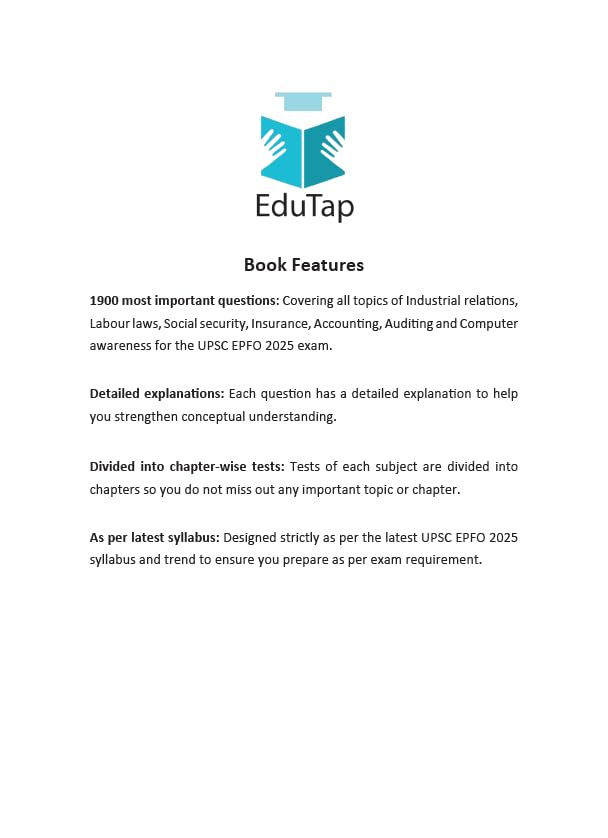 EduTap

Book Features

1900 most important questions: Covering all topics of Industrial relations, Labour laws, Social security, Insurance, Accounting, Auditing and Computer awareness for the UPSC EPFO 2025 exam.

Detailed explanations: Each question has a detailed explanation to help you strengthen conceptual understanding.

Divided into chapter-wise tests: Tests of each subject are divided into chapters so you do not miss out any important topic or chapter.

As per latest syllabus: Designed strictly as per the latest UPSC EPFO 2025 syllabus and trend to ensure you prepare as per exam requirement.